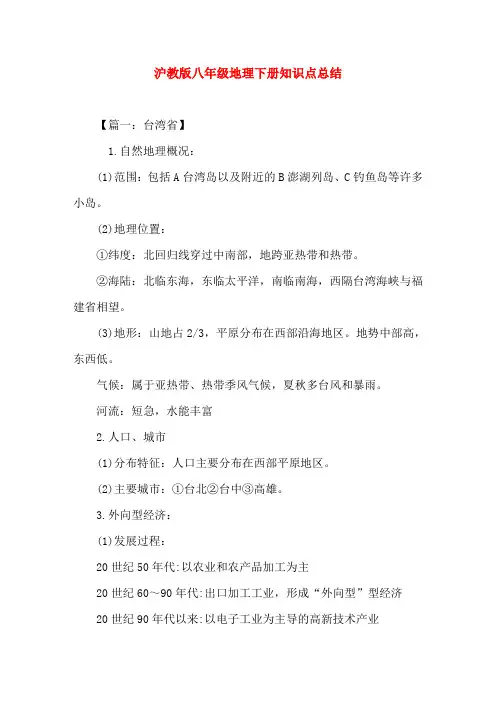 沪教版八年级地理下册知识点总结

【篇一：台湾省】

1.自然地理概况：

(1)范围：包括A台湾岛以及附近的B澎湖列岛、C钓鱼岛等许多小岛。

(2)地理位置：

①纬度：北回归线穿过中南部，地跨亚热带和热带。

②海陆：北临东海，东临太平洋，南临南海，西隔台湾海峡与福建省相望。

(3)地形：山地占2/3，平原分布在西部沿海地区。地势中部高，东西低。

气候：属于亚热带、热带季风气候，夏秋多台风和暴雨。

河流：短急，水能丰富

2.人口、城市

(1)分布特征：人口主要分布在西部平原地区。

(2)主要城市：①台北②台中③高雄。

3.外向型经济：

(1)发展过程：

20世纪50年代:以农业和农产品加工为主

20世纪60～90年代:出口加工工业，形成“外向型”型经济

20世纪90年代以来:以电子工业为主导的高新技术产业